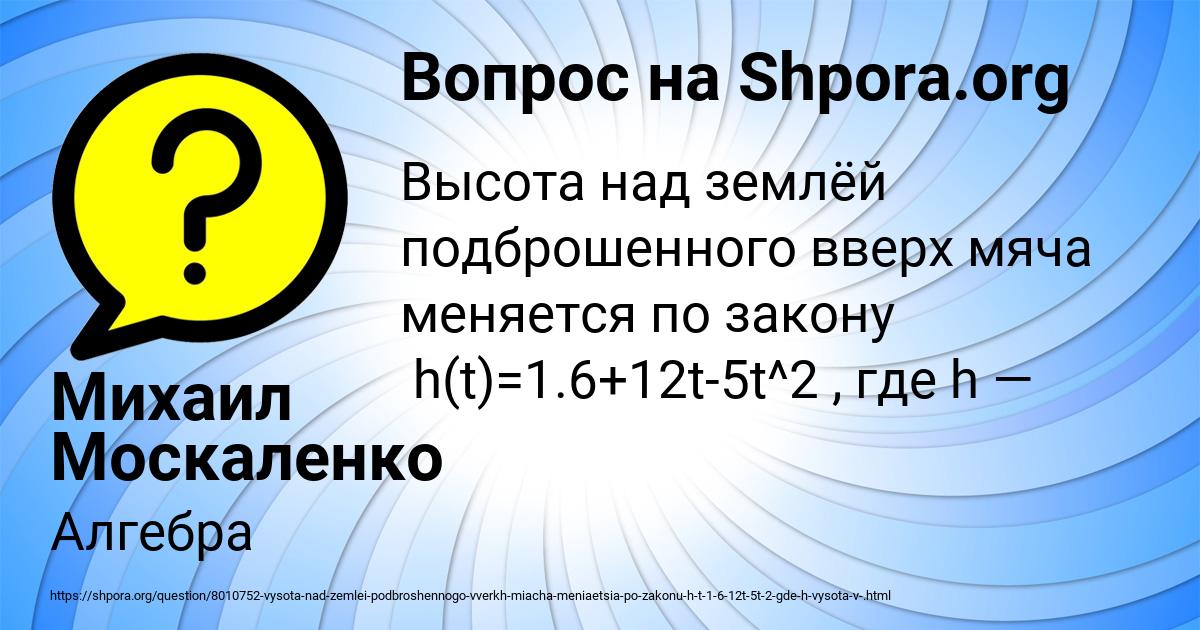 Вопрос на Shpora.org

Высота над землёй подброшенного вверх мяча меняется по закону h(t)=1.6+12t-5t^2 , где h —

Михаил Москаленко

Алгебра

https://shpora.org/question/8010752-vysota-nad-zemlei-podbroshennogo-vverkh-miacha-meniaetsia-po-zakonu-h-t-1-6-12t-5t-2-gde-h-vysota-v-.html